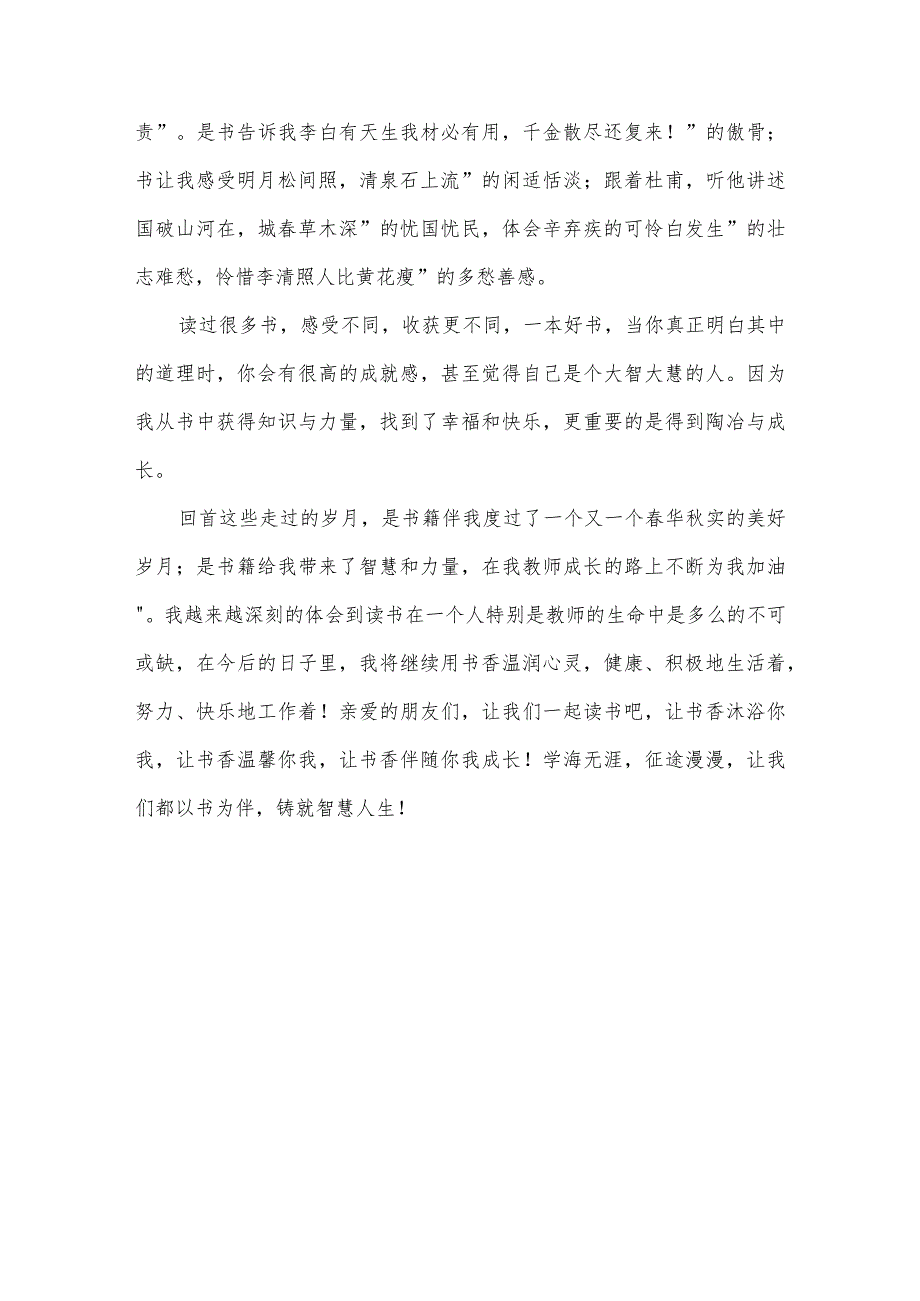 责”。是书告诉我李白有天生我材必有用，千金散尽还复来！”的傲骨；书让我感受明月松间照，清泉石上流”的闲适恬淡；跟着杜甫，听他讲述国破山河在，城春草木深”的忧国忧民，体会辛弃疾的可怜白发生”的壮志难愁，怜惜李清照人比黄花瘦”的多愁善感。

读过很多书，感受不同，收获更不同，一本好书，当你真正明白其中的道理时，你会有很高的成就感，甚至觉得自己是个大智大慧的人。因为我从书中获得知识与力量，找到了幸福和快乐，更重要的是得到陶冶与成长。

回首这些走过的岁月，是书籍伴我度过了一个又一个春华秋实的美好岁月；是书籍给我带来了智慧和力量，在我教师成长的路上不断为我加油"。我越来越深刻的体会到读书在一个人特别是教师的生命中是多么的不可或缺，在今后的日子里，我将继续用书香温润心灵，健康、积极地生活着，努力、快乐地工作着！亲爱的朋友们，让我们一起读书吧，让书香沐浴你我，让书香温馨你我，让书香伴随你我成长！学海无涯，征途漫漫，让我们都以书为伴，铸就智慧人生！